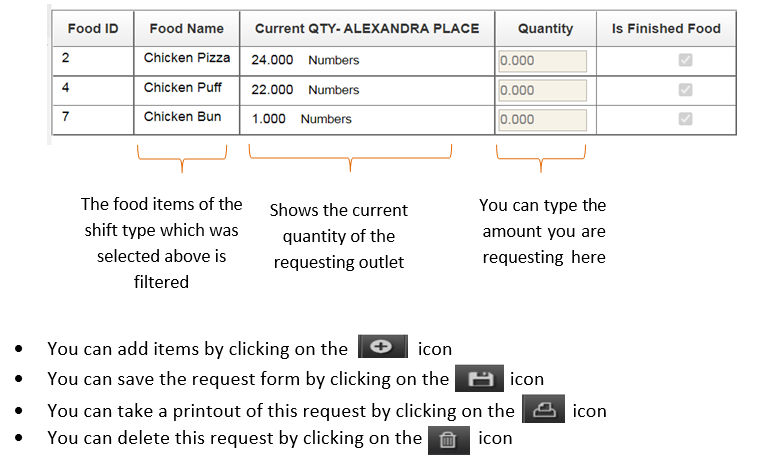 | Food ID | Food Name | Current QTY- ALEXANDRA PLACE | Quantity | Is Finished Food |
|---|---|---|---|---|
| 2 | Chicken Pizza | 24.000 Numbers | 0.000 | |
| 4 | Chicken Puff | 22.000 Numbers | 0.000 | |
| 7 | Chicken Bun | 1.000 Numbers | 0.000 | |

The food items of the shift type which was selected above is filtered

Shows the current quantity of the requesting outlet

You can type the amount you are requesting here

• You can add items by clicking on the icon
• You can save the request form by clicking on the icon
• You can take a printout of this request by clicking on the icon
• You can delete this request by clicking on the icon